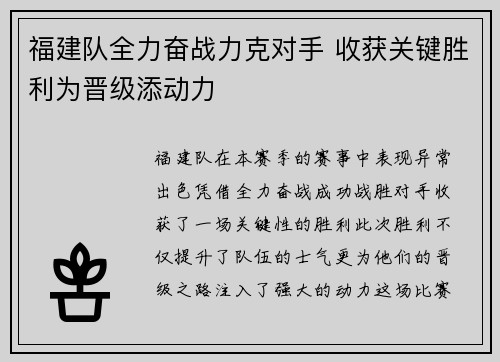 福建队全力奋战力克对手 收获关键胜利为晋级添动力

福建队在本赛季的赛事中表现异常出色凭借全力奋战成功战胜对手收获了一场关键性的胜利此次胜利不仅提升了队伍的士气更为他们的晋级之路注入了强大的动力这场比赛